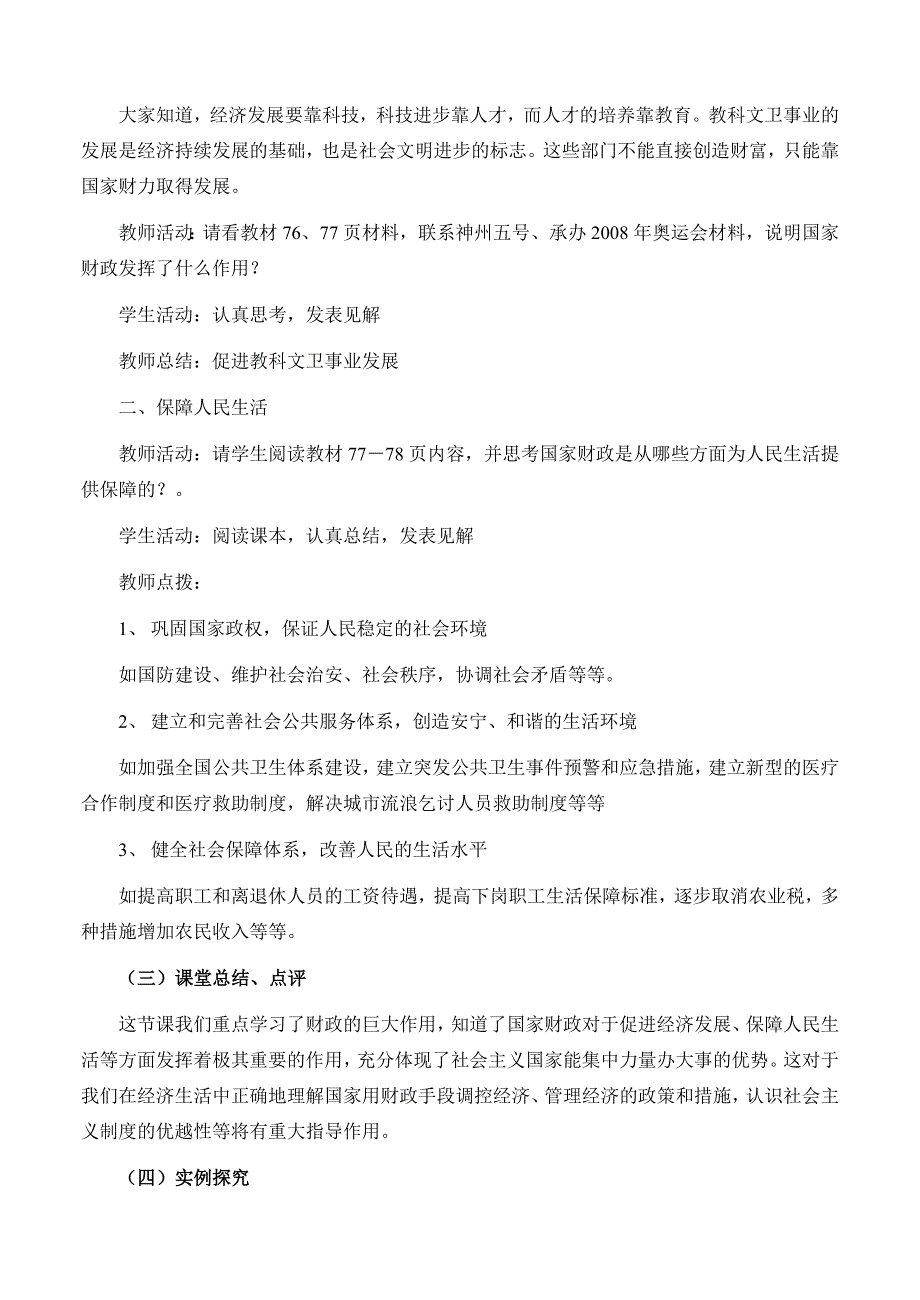 大家知道，经济发展要靠科技，科技进步靠人才，而人才的培养靠教育。教科文卫事业的发展是经济持续发展的基础，也是社会文明进步的标志。这些部门不能直接创造财富，只能靠国家财力取得发展。

教师活动：请看教材 76、77 页材料，联系神州五号、承办 2008 年奥运会材料，说明国家财政发挥了什么作用？

学生活动：认真思考，发表见解

教师总结：促进教科文卫事业发展

二、保障人民生活

教师活动：请学生阅读教材 77－78 页内容，并思考国家财政是从哪些方面为人民生活提供保障的？。

学生活动：阅读课本，认真总结，发表见解

教师点拨：

1、 巩固国家政权，保证人民稳定的社会环境

如国防建设、维护社会治安、社会秩序，协调社会矛盾等等。

2、 建立和完善社会公共服务体系，创造安宁、和谐的生活环境

如加强全国公共卫生体系建设，建立突发公共卫生事件预警和应急措施，建立新型的医疗合作制度和医疗救助制度，解决城市流浪乞讨人员救助制度等等

3、 健全社会保障体系，改善人民的生活水平

如提高职工和离退休人员的工资待遇，提高下岗职工生活保障标准，逐步取消农业税，多种措施增加农民收入等等。

（三）课堂总结、点评

这节课我们重点学习了财政的巨大作用，知道了国家财政对于促进经济发展、保障人民生活等方面发挥着极其重要的作用，充分体现了社会主义国家能集中力量办大事的优势。这对于我们在经济生活中正确地理解国家用财政手段调控经济、管理经济的政策和措施，认识社会主义制度的优越性等将有重大指导作用。

（四）实例探究